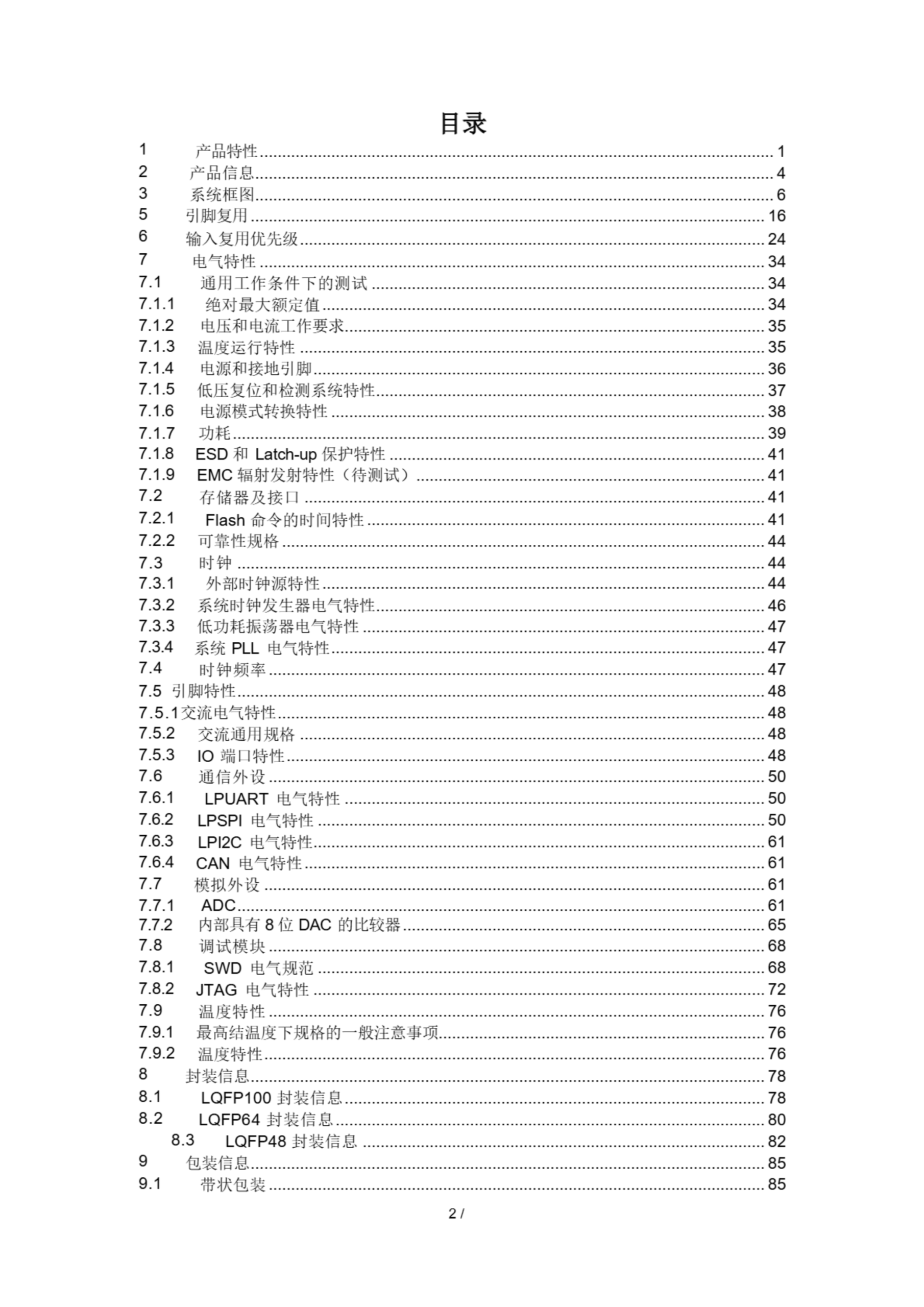 目录

1 产品特性 ........ 1
2 产品信息 ........ 4
3 系统框图 ........ 6
5 引脚复用 ........ 16
6 输入复用优先级 ........ 24
7 电气特性 ........ 34
7.1 通用工作条件下的测试 ........ 34
7.1.1 绝对最大额定值 ........ 34
7.1.2 电压和电流工作要求 ........ 35
7.1.3 温度运行特性 ........ 35
7.1.4 电源和接地引脚 ........ 36
7.1.5 低压复位和检测系统特性 ........ 37
7.1.6 电源模式转换特性 ........ 38
7.1.7 功耗 ........ 39
7.1.8 ESD 和 Latch-up 保护特性 ........ 41
7.1.9 EMC 辐射发射特性（待测试） ........ 41
7.2 存储器及接口 ........ 41
7.2.1 Flash 命令的时间特性 ........ 41
7.2.2 可靠性规格 ........ 44
7.3 时钟 ........ 44
7.3.1 外部时钟源特性 ........ 44
7.3.2 系统时钟发生器电气特性 ........ 46
7.3.3 低功耗振荡器电气特性 ........ 47
7.3.4 系统 PLL 电气特性 ........ 47
7.4 时钟频率 ........ 47
7.5 引脚特性 ........ 48
7.5.1交流电气特性 ........ 48
7.5.2 交流通用规格 ........ 48
7.5.3 IO 端口特性 ........ 48
7.6 通信外设 ........ 50
7.6.1 LPUART 电气特性 ........ 50
7.6.2 LPSPI 电气特性 ........ 50
7.6.3 LPI2C 电气特性 ........ 61
7.6.4 CAN 电气特性 ........ 61
7.7 模拟外设 ........ 61
7.7.1 ADC ........ 61
7.7.2 内部具有 8 位 DAC 的比较器 ........ 65
7.8 调试模块 ........ 68
7.8.1 SWD 电气规范 ........ 68
7.8.2 JTAG 电气特性 ........ 72
7.9 温度特性 ........ 76
7.9.1 最高结温度下规格的一般注意事项 ........ 76
7.9.2 温度特性 ........ 76
8 封装信息 ........ 78
8.1 LQFP100 封装信息 ........ 78
8.2 LQFP64 封装信息 ........ 80
8.3 LQFP48 封装信息 ........ 82
9 包装信息 ........ 85
9.1 带状包装 ........ 85

2 /